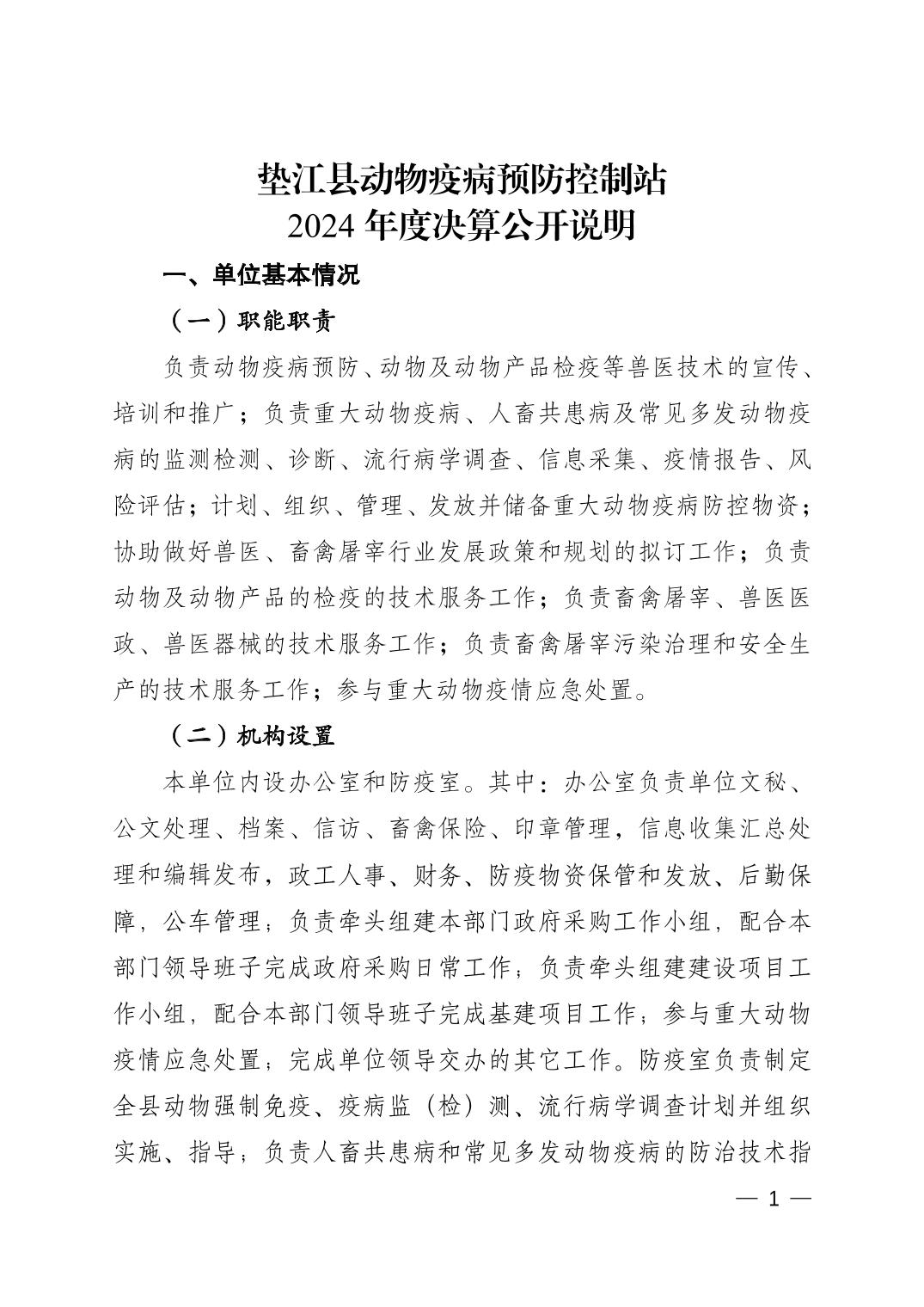 垫江县动物疫病预防控制站
2024 年度决算公开说明

一、单位基本情况

（一）职能职责

负责动物疫病预防、动物及动物产品检疫等兽医技术的宣传、培训和推广；负责重大动物疫病、人畜共患病及常见多发动物疫病的监测检测、诊断、流行病学调查、信息采集、疫情报告、风险评估；计划、组织、管理、发放并储备重大动物疫病防控物资；协助做好兽医、畜禽屠宰行业发展政策和规划的拟订工作；负责动物及动物产品的检疫的技术服务工作；负责畜禽屠宰、兽医医政、兽医器械的技术服务工作；负责畜禽屠宰污染治理和安全生产的技术服务工作；参与重大动物疫情应急处置。

（二）机构设置

本单位内设办公室和防疫室。其中：办公室负责单位文秘、公文处理、档案、信访、畜禽保险、印章管理，信息收集汇总处理和编辑发布，政工人事、财务、防疫物资保管和发放、后勤保障，公车管理；负责牵头组建本部门政府采购工作小组，配合本部门领导班子完成政府采购日常工作；负责牵头组建建设项目工作小组，配合本部门领导班子完成基建项目工作；参与重大动物疫情应急处置；完成单位领导交办的其它工作。防疫室负责制定全县动物强制免疫、疫病监（检）测、流行病学调查计划并组织实施、指导；负责人畜共患病和常见多发动物疫病的防治技术指

— 1 —